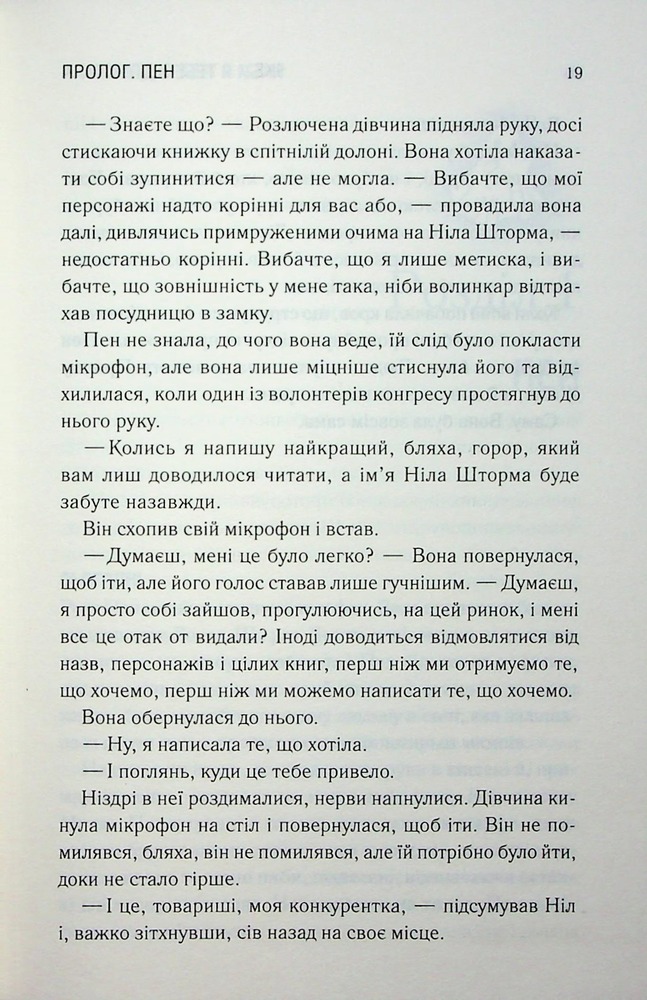 ПРОЛОГ. ПЕН

19

— Знаєте що? — Розлючена дівчина підняла руку, досі стискаючи книжку в спітнілій долоні. Вона хотіла наказати собі зупинитися — але не могла. — Вибачте, що мої персонажі надто корінні для вас або, — провадила вона далі, дивлячись примруженими очима на Ніла Шторма, — недостатньо корінні. Вибачте, що я лише метиска, і вибачте, що зовнішність у мене така, ніби волинкар відтрахав посудницю в замку.

Пен не знала, до чого вона веде, їй слід було покласти мікрофон, але вона лише міцніше стиснула його та відхилилася, коли один із волонтерів конгресу простягнув до нього руку.

— Колись я напишу найкращий, бляха, горор, який вам лиш доводилося читати, а ім'я Ніла Шторма буде забуте назавжди.

Він схопив свій мікрофон і встав.

— Думаєш, мені це було легко? — Вона повернулася, щоб іти, але його голос ставав лише гучнішим. — Думаєш, я просто собі зайшов, прогулюючись, на цей ринок, і мені все це отак от видали? Іноді доводиться відмовлятися від назв, персонажів і цілих книг, перш ніж ми отримуємо те, що хочемо, перш ніж ми можемо написати те, що хочемо.

Вона обернулася до нього.

— Ну, я написала те, що хотіла.

— І поглянь, куди це тебе привело.

Ніздрі в неї роздималися, нерви напнулися. Дівчина кинула мікрофон на стіл і повернулася, щоб іти. Він не помилявся, бляха, він не помилявся, але їй потрібно було йти, доки не стало гірше.

— І це, товариші, моя конкурентка, — підсумував Ніл і, важко зітхнувши, сів назад на своє місце.